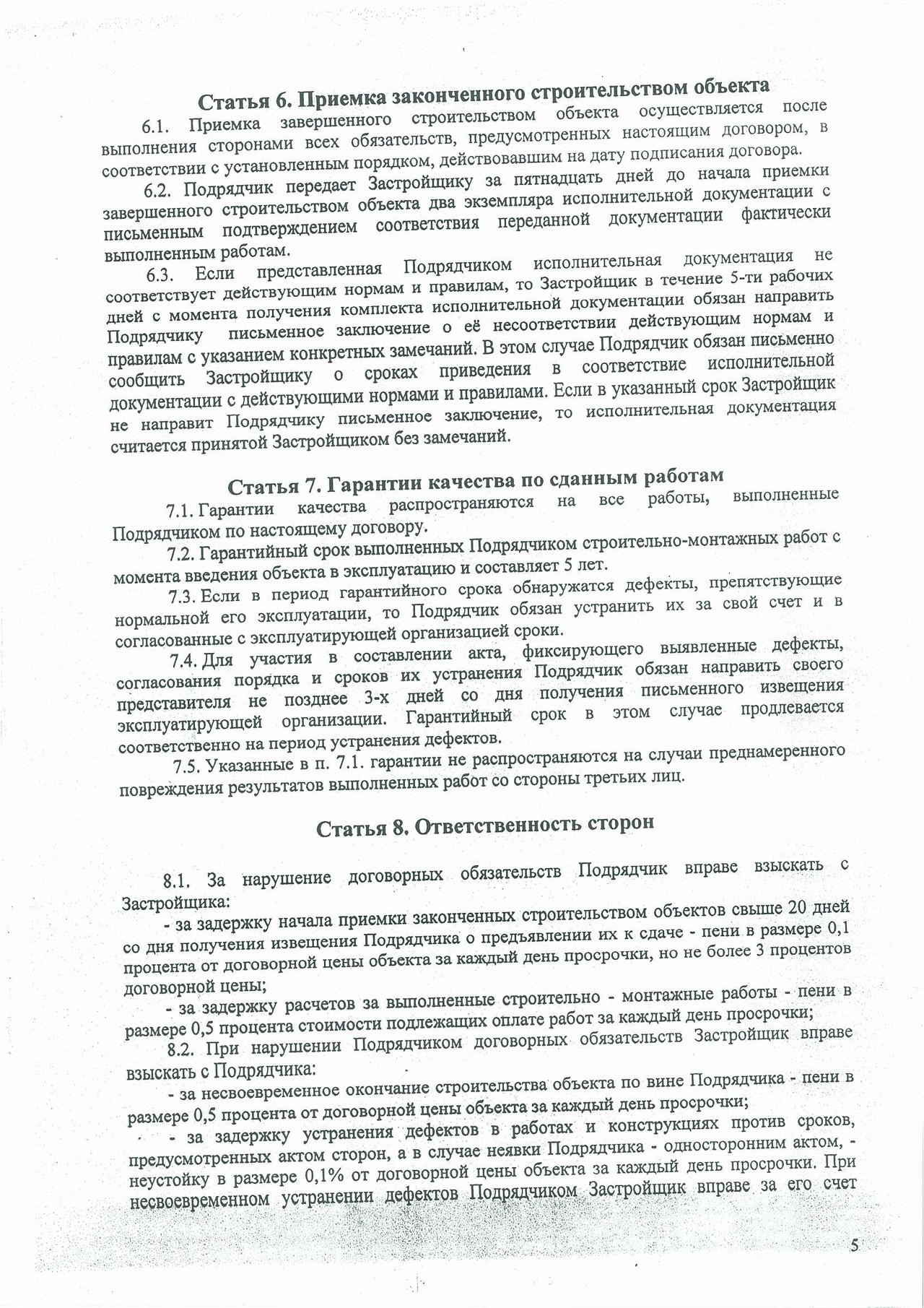 Статья 6. Приемка законченного строительством объекта

6.1. Приемка завершенного строительством объекта осуществляется после выполнения сторонами всех обязательств, предусмотренных настоящим договором, в соответствии с установленным порядком, действовавшим на дату подписания договора.

6.2. Подрядчик передает Застройщику за пятнадцать дней до начала приемки завершенного строительством объекта два экземпляра исполнительной документации с письменным подтверждением соответствия переданной документации фактически выполненным работам.

6.3. Если представленная Подрядчиком исполнительная документация не соответствует действующим нормам и правилам, то Застройщик в течение 5-ти рабочих дней с момента получения комплекта исполнительной документации обязан направить Подрядчику письменное заключение о её несоответствии действующим нормам и правилам с указанием конкретных замечаний. В этом случае Подрядчик обязан письменно сообщить Застройщику о сроках приведения в соответствие исполнительной документации с действующими нормами и правилами. Если в указанный срок Застройщик не направит Подрядчику письменное заключение, то исполнительная документация считается принятой Застройщиком без замечаний.

Статья 7. Гарантии качества по сданным работам

7.1. Гарантии качества распространяются на все работы, выполненные Подрядчиком по настоящему договору.

7.2. Гарантийный срок выполненных Подрядчиком строительно-монтажных работ с момента введения объекта в эксплуатацию и составляет 5 лет.

7.3. Если в период гарантийного срока обнаружатся дефекты, препятствующие нормальной его эксплуатации, то Подрядчик обязан устранить их за свой счет и в согласованные с эксплуатирующей организацией сроки.

7.4. Для участия в составлении акта, фиксирующего выявленные дефекты, согласования порядка и сроков их устранения Подрядчик обязан направить своего представителя не позднее 3-х дней со дня получения письменного извещения эксплуатирующей организации. Гарантийный срок в этом случае продлевается соответственно на период устранения дефектов.

7.5. Указанные в п. 7.1. гарантии не распространяются на случаи преднамеренного повреждения результатов выполненных работ со стороны третьих лиц.

Статья 8. Ответственность сторон

8.1. За нарушение договорных обязательств Подрядчик вправе взыскать с Застройщика:

- за задержку начала приемки законченных строительством объектов свыше 20 дней со дня получения извещения Подрядчика о предъявлении их к сдаче - пени в размере 0,1 процента от договорной цены объекта за каждый день просрочки, но не более 3 процентов договорной цены;

- за задержку расчетов за выполненные строительно - монтажные работы - пени в размере 0,5 процента стоимости подлежащих оплате работ за каждый день просрочки;

8.2. При нарушении Подрядчиком договорных обязательств Застройщик вправе взыскать с Подрядчика:

- за несвоевременное окончание строительства объекта по вине Подрядчика - пени в размере 0,5 процента от договорной цены объекта за каждый день просрочки;

- за задержку устранения дефектов в работах и конструкциях против сроков, предусмотренных актом сторон, а в случае неявки Подрядчика - односторонним актом, - неустойку в размере 0,1% от договорной цены объекта за каждый день просрочки. При несвоевременном устранении дефектов Подрядчиком Застройщик вправе за его счет

5